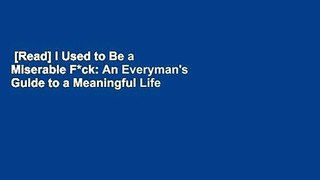 [Read] I Used to Be a Miserable F*ck: An Everyman's Guide to a Meaningful Life